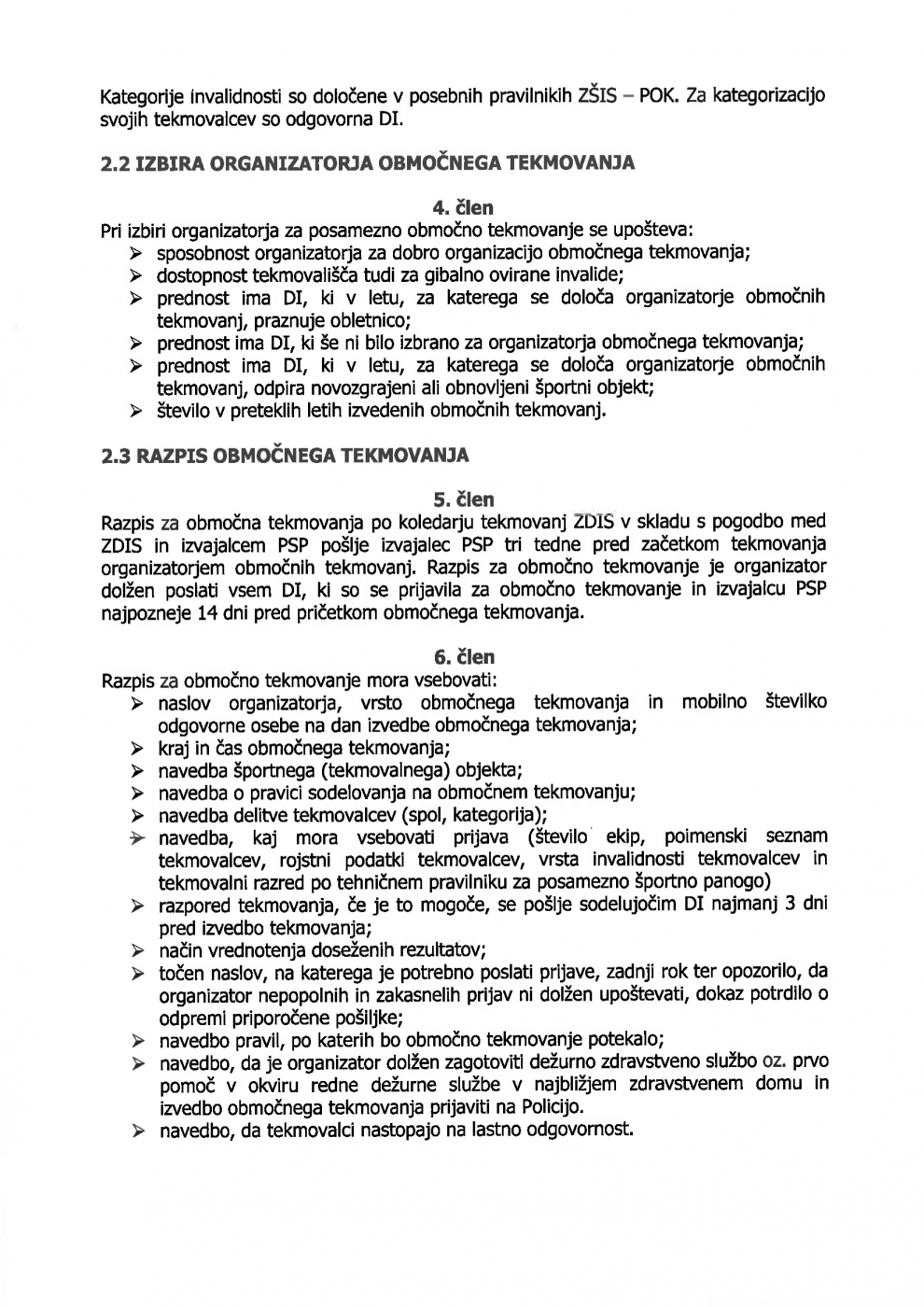 Kategorije invalidnosti so določene v posebnih pravilnikih ZŠIS – POK. Za kategorizacijo svojih tekmovalcev so odgovorna DI.

2.2 IZBIRA ORGANIZATORJA OBMOČNEGA TEKMOVANJA

4. člen

Pri izbiri organizatorja za posamezno območno tekmovanje se upošteva:
➢ sposobnost organizatorja za dobro organizacijo območnega tekmovanja;
➢ dostopnost tekmovališča tudi za gibalno ovirane invalide;
➢ prednost ima DI, ki v letu, za katerega se določa organizatorje območnih tekmovanj, praznuje obletnico;
➢ prednost ima DI, ki še ni bilo izbrano za organizatorja območnega tekmovanja;
➢ prednost ima DI, ki v letu, za katerega se določa organizatorje območnih tekmovanj, odpira novozgrajeni ali obnovljeni športni objekt;
➢ število v preteklih letih izvedenih območnih tekmovanj.

2.3 RAZPIS OBMOČNEGA TEKMOVANJA

5. člen

Razpis za območna tekmovanja po koledarju tekmovanj ZDIS v skladu s pogodbo med ZDIS in izvajalcem PSP pošlje izvajalec PSP tri tedne pred začetkom tekmovanja organizatorjem območnih tekmovanj. Razpis za območno tekmovanje je organizator dolžen poslati vsem DI, ki so se prijavila za območno tekmovanje in izvajalcu PSP najpozneje 14 dni pred pričetkom območnega tekmovanja.

6. člen

Razpis za območno tekmovanje mora vsebovati:
➢ naslov organizatorja, vrsto območnega tekmovanja in mobilno številko odgovorne osebe na dan izvedbe območnega tekmovanja;
➢ kraj in čas območnega tekmovanja;
➢ navedba športnega (tekmovalnega) objekta;
➢ navedba o pravici sodelovanja na območnem tekmovanju;
➢ navedba delitve tekmovalcev (spol, kategorija);
➢ navedba, kaj mora vsebovati prijava (število ekip, poimenski seznam tekmovalcev, rojstni podatki tekmovalcev, vrsta invalidnosti tekmovalcev in tekmovalni razred po tehničnem pravilniku za posamezno športno panogo)
➢ razpored tekmovanja, če je to mogoče, se pošlje sodelujočim DI najmanj 3 dni pred izvedbo tekmovanja;
➢ način vrednotenja doseženih rezultatov;
➢ točen naslov, na katerega je potrebno poslati prijave, zadnji rok ter opozorilo, da organizator nepopolnih in zakasnelih prijav ni dolžen upoštevati, dokaz potrdilo o odpremi priporočene pošiljke;
➢ navedbo pravil, po katerih bo območno tekmovanje potekalo;
➢ navedbo, da je organizator dolžen zagotoviti dežurno zdravstveno službo oz. prvo pomoč v okviru redne dežurne službe v najbližjem zdravstvenem domu in izvedbo območnega tekmovanja prijaviti na Policijo.
➢ navedbo, da tekmovalci nastopajo na lastno odgovornost.